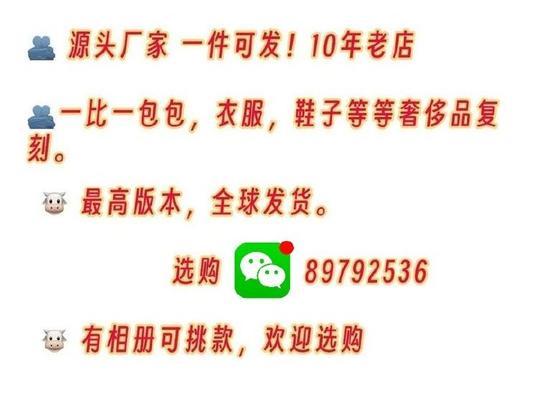 源头厂家 一件可发！10年老店

一比一包包，衣服，鞋子等等奢侈品复刻。

最高版本，全球发货。

选购 89792536

有相册可挑款，欢迎选购